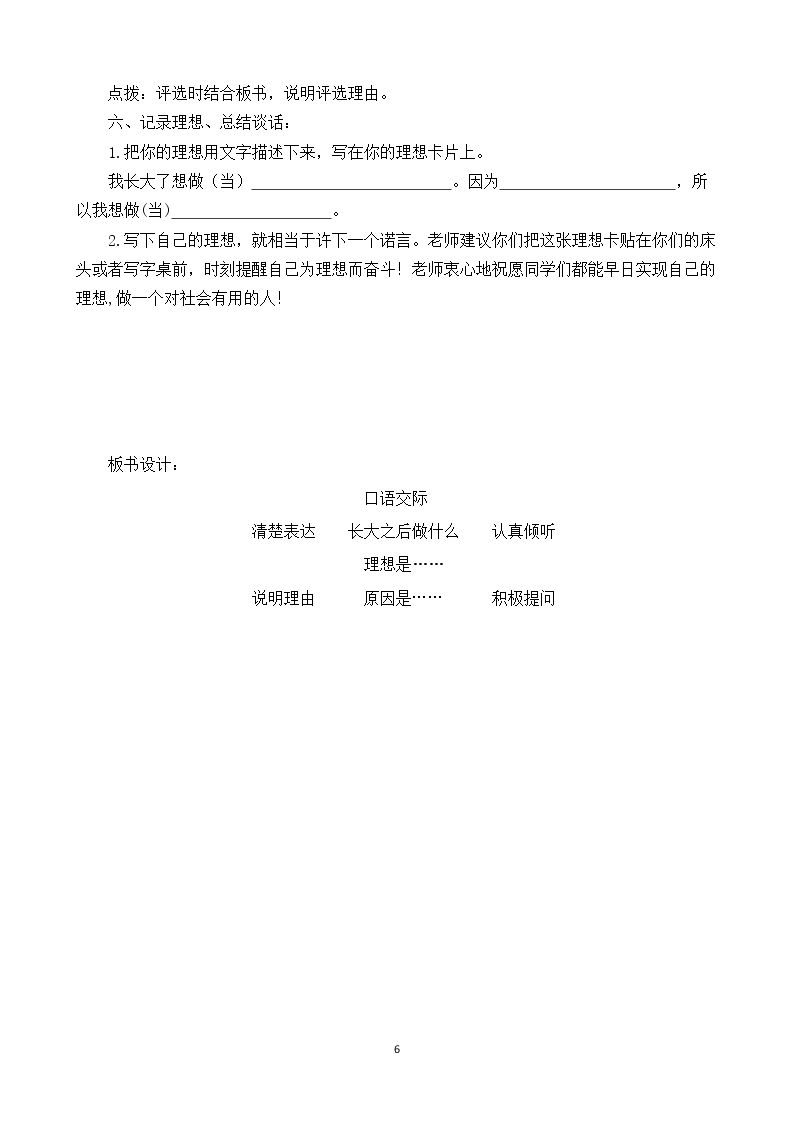 点拨：评选时结合板书，说明评选理由。

六、记录理想、总结谈话：

1.把你的理想用文字描述下来，写在你的理想卡片上。

我长大了想做（当）____。因为____，所以我想做(当)____。

2.写下自己的理想，就相当于许下一个诺言。老师建议你们把这张理想卡贴在你们的床头或者写字桌前，时刻提醒自己为理想而奋斗！老师衷心地祝愿同学们都能早日实现自己的理想,做一个对社会有用的人!

板书设计：

口语交际

清楚表达 长大之后做什么 认真倾听

理想是……

说明理由 原因是…… 积极提问

6